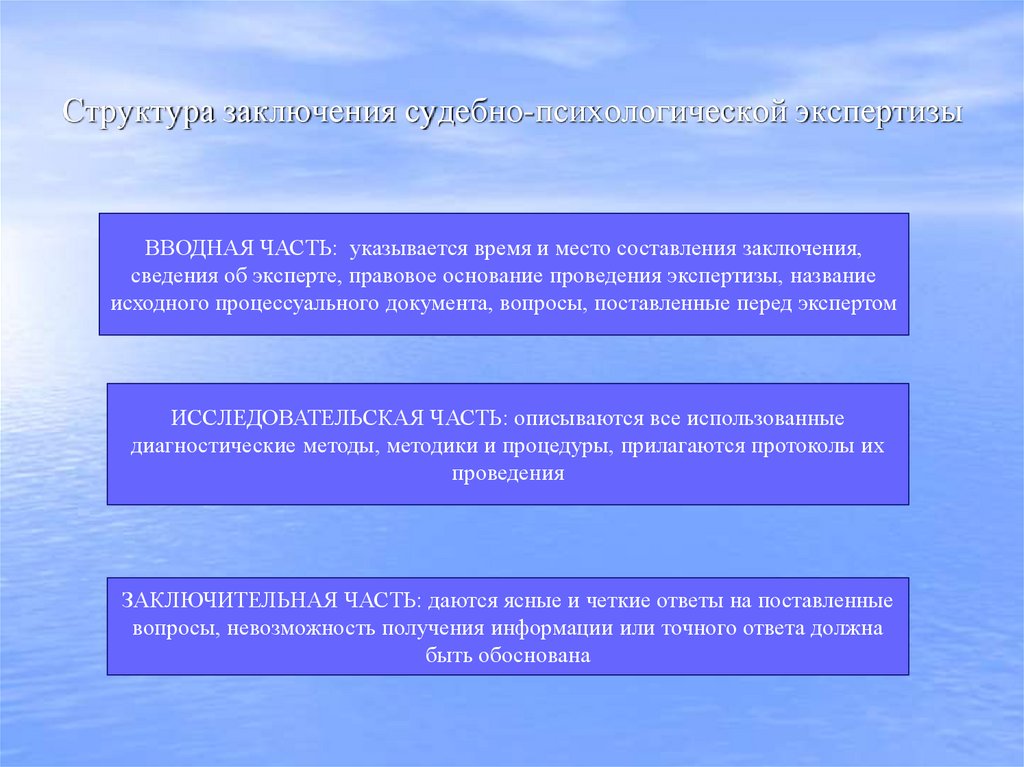 Структура заключения судебно-психологической экспертизы

ВВОДНАЯ ЧАСТЬ: указывается время и место составления заключения, сведения об эксперте, правовое основание проведения экспертизы, название исходного процессуального документа, вопросы, поставленные перед экспертом

ИССЛЕДОВАТЕЛЬСКАЯ ЧАСТЬ: описываются все использованные диагностические методы, методики и процедуры, прилагаются протоколы их проведения

ЗАКЛЮЧИТЕЛЬНАЯ ЧАСТЬ: даются ясные и четкие ответы на поставленные вопросы, невозможность получения информации или точного ответа должна быть обоснована